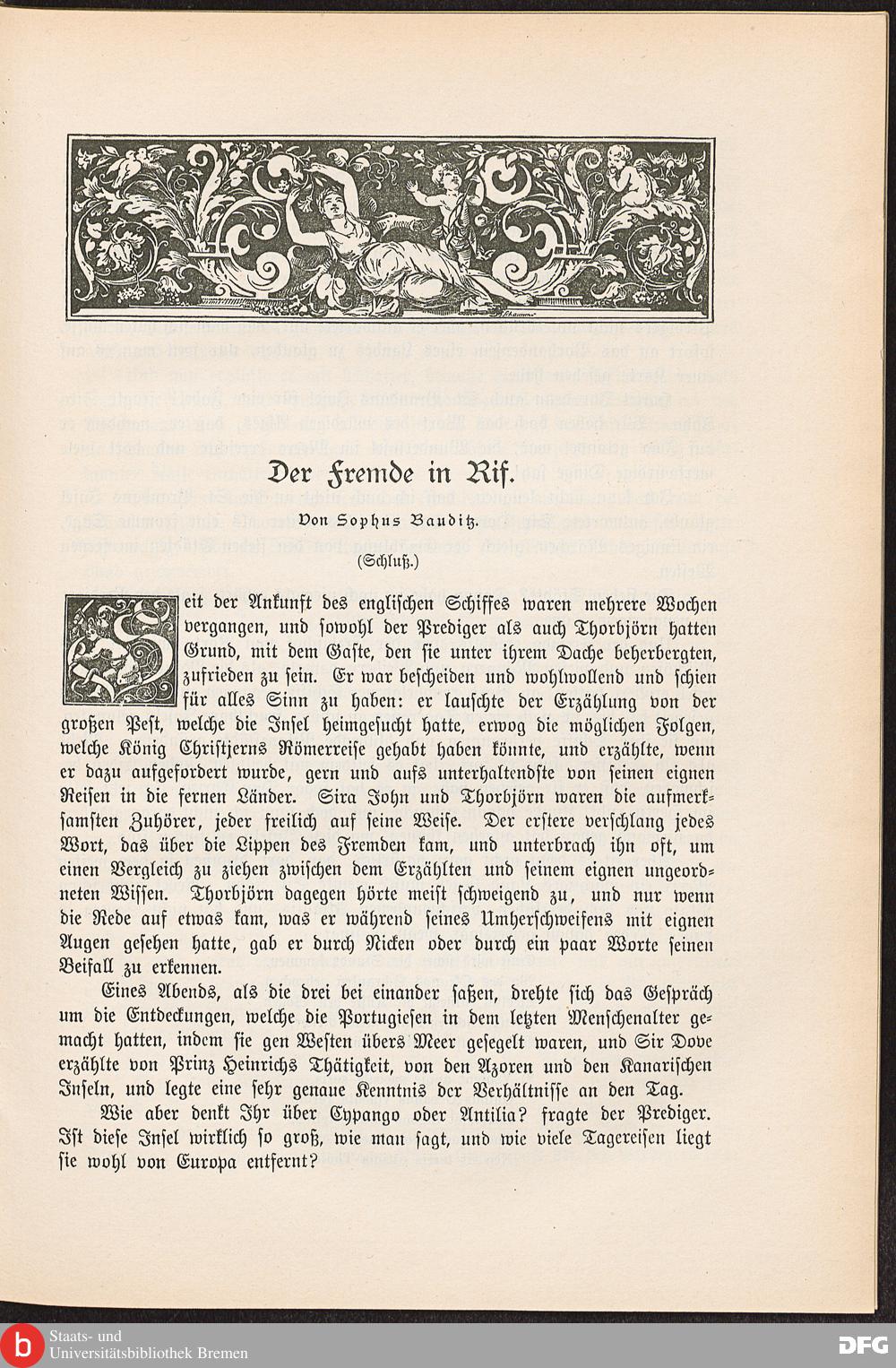 Der Fremde in Rif.

Von Sophus Bauditz.

(Schluß.)

Seit der Ankunft des englischen Schiffes waren mehrere Wochen vergangen, und sowohl der Prediger als auch Thorbjörn hatten Grund, mit dem Gaste, den sie unter ihrem Dache beherbergten, zufrieden zu sein. Er war bescheiden und wohlwollend und schien für alles Sinn zu haben: er lauschte der Erzählung von der großen Pest, welche die Insel heimgesucht hatte, erwog die möglichen Folgen, welche König Christjerns Römerreise gehabt haben könnte, und erzählte, wenn er dazu aufgefordert wurde, gern und aufs unterhaltendste von seinen eignen Reisen in die fernen Länder. Sira John und Thorbjörn waren die aufmerksamsten Zuhörer, jeder freilich auf seine Weise. Der erstere verschlang jedes Wort, das über die Lippen des Fremden kam, und unterbrach ihn oft, um einen Vergleich zu ziehen zwischen dem Erzählten und seinem eignen ungeordneten Wissen. Thorbjörn dagegen hörte meist schweigend zu, und nur wenn die Rede auf etwas kam, was er während seines Umherschweifens mit eignen Augen gesehen hatte, gab er durch Nicken oder durch ein paar Worte seinen Beifall zu erkennen.

Eines Abends, als die drei bei einander saßen, drehte sich das Gespräch um die Entdeckungen, welche die Portugiesen in dem letzten Menschenalter gemacht hatten, indem sie gen Westen übers Meer gesegelt waren, und Sir Dove erzählte von Prinz Heinrichs Thätigkeit, von den Azoren und den Kanarischen Inseln, und legte eine sehr genaue Kenntnis der Verhältnisse an den Tag.

Wie aber denkt Ihr über Cypango oder Antilia? fragte der Prediger. Ist diese Insel wirklich so groß, wie man sagt, und wie viele Tagereisen liegt sie wohl von Europa entfernt?

Staats- und Universitätsbibliothek Bremen

DFG